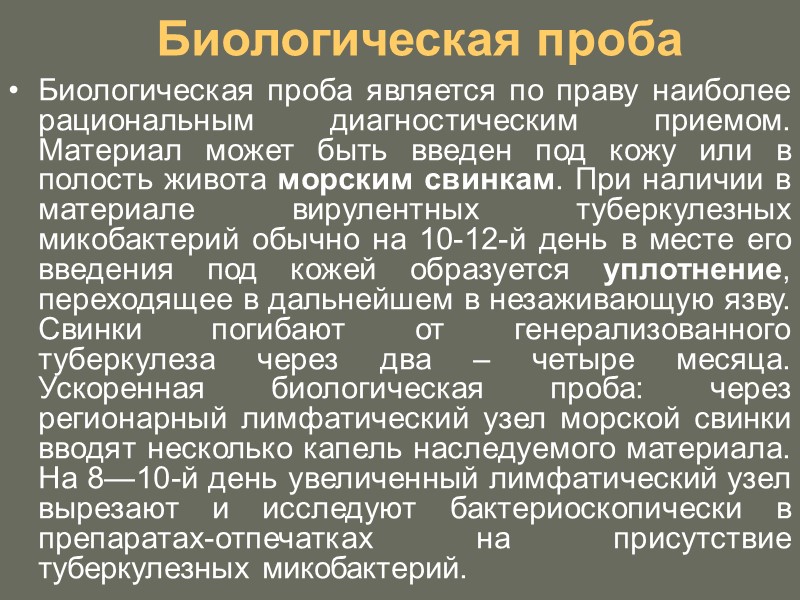 Биологическая проба

• Биологическая проба является по праву наиболее рациональным диагностическим приемом. Материал может быть введен под кожу или в полость живота морским свинкам. При наличии в материале вирулентных туберкулезных микобактерий обычно на 10-12-й день в месте его введения под кожей образуется уплотнение, переходящее в дальнейшем в незаживающую язву. Свинки погибают от генерализованного туберкулеза через два – четыре месяца. Ускоренная биологическая проба: через регионарный лимфатический узел морской свинки вводят несколько капель наследуемого материала. На 8—10-й день увеличенный лимфатический узел вырезают и исследуют бактериоскопически в препаратах-отпечатках на присутствие туберкулезных микобактерий.